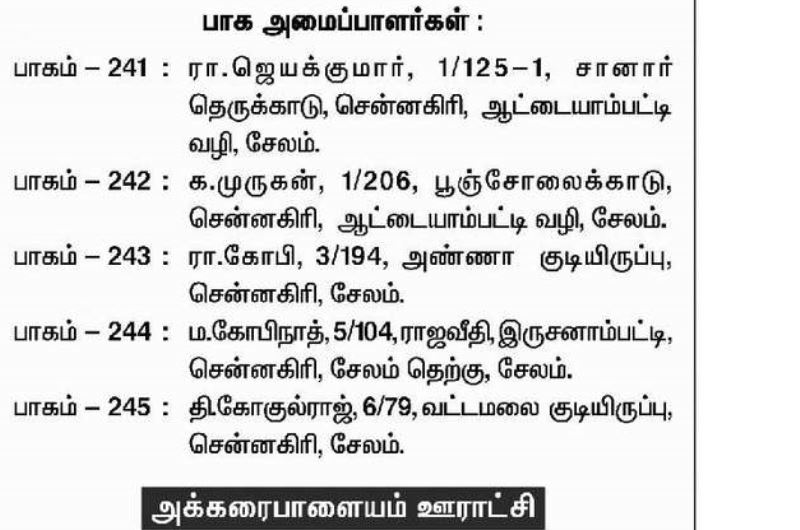 பாக அமைப்பாளர்கள் :

பாகம் – 241 : ரா.ஜெயக்குமார், 1/125–1, சானார் தெருக்காடு, சென்னகிரி, ஆட்டையாம்பட்டி வழி, சேலம்.

பாகம் – 242 : க.முருகன், 1/206, பூஞ்சோலைக்காடு, சென்னகிரி, ஆட்டையாம்பட்டி வழி, சேலம்.

பாகம் – 243 : ரா.கோபி, 3/194, அண்ணா குடியிருப்பு, சென்னகிரி, சேலம்.

பாகம் – 244 : ம.கோபிநாத், 5/104, ராஜவீதி, இருசனாம்பட்டி, சென்னகிரி, சேலம் தெற்கு, சேலம்.

பாகம் – 245 : தி.கோகுல்ராஜ், 6/79, வட்டமலை குடியிருப்பு, சென்னகிரி, சேலம்.

அக்கரைபாளையம் ஊராட்சி